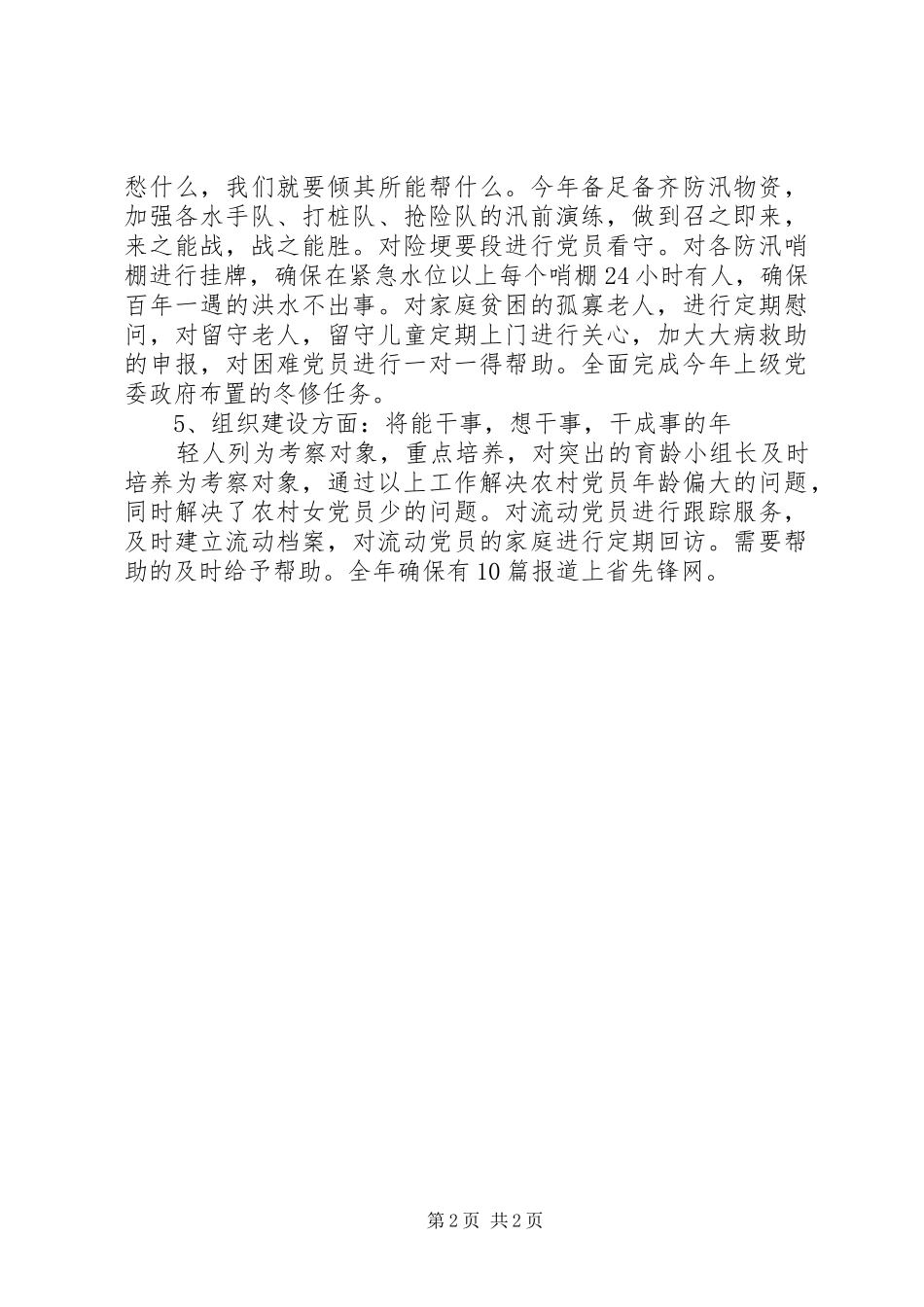 愁什么，我们就要倾其所能帮什么。今年备足备齐防汛物资，加强各水手队、打桩队、抢险队的汛前演练，做到召之即来，来之能战，战之能胜。对险埂要段进行党员看守。对各防汛哨棚进行挂牌，确保在紧急水位以上每个哨棚24小时有人，确保百年一遇的洪水不出事。对家庭贫困的孤寡老人，进行定期慰问，对留守老人，留守儿童定期上门进行关心，加大大病救助的申报，对困难党员进行一对一得帮助。全面完成今年上级党委政府布置的冬修任务。

5、组织建设方面：将能干事，想干事，干成事的年

轻人列为考察对象，重点培养，对突出的育龄小组长及时培养为考察对象，通过以上工作解决农村党员年龄偏大的问题，同时解决了农村女党员少的问题。对流动党员进行跟踪服务，及时建立流动档案，对流动党员的家庭进行定期回访。需要帮助的及时给予帮助。全年确保有10篇报道上省先锋网。

第2页 共2页